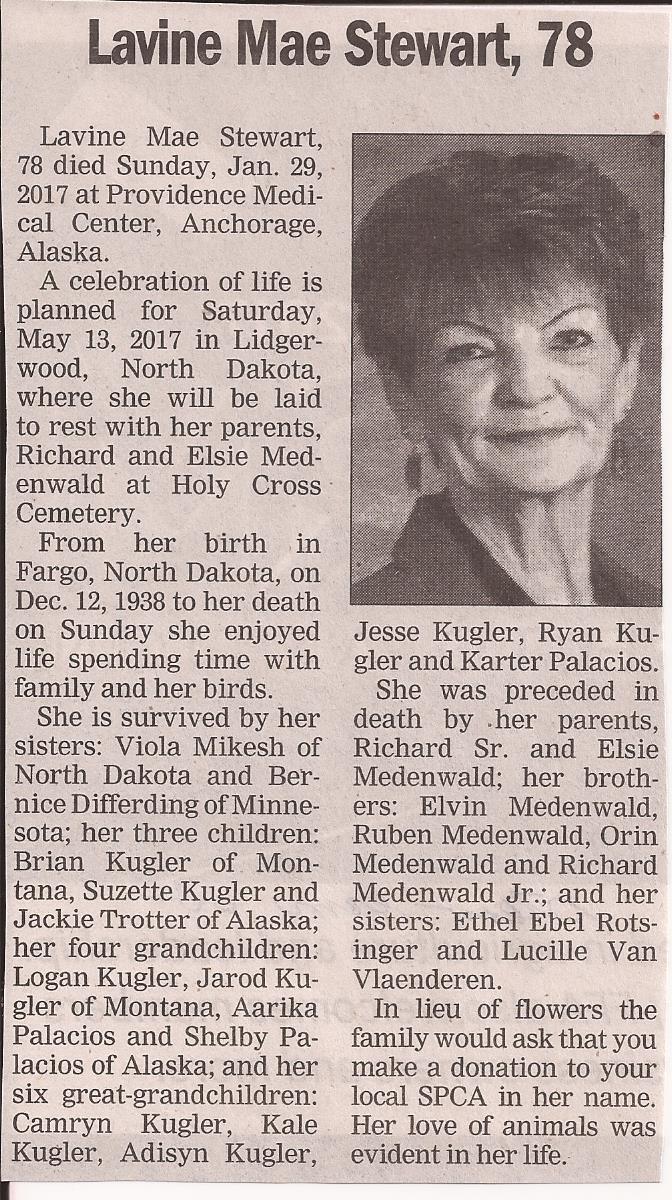 Lavine Mae Stewart, 78

Lavine Mae Stewart, 78 died Sunday, Jan. 29, 2017 at Providence Medical Center, Anchorage, Alaska.

A celebration of life is planned for Saturday, May 13, 2017 in Lidgerwood, North Dakota, where she will be laid to rest with her parents, Richard and Elsie Medenwald at Holy Cross Cemetery.

From her birth in Fargo, North Dakota, on Dec. 12, 1938 to her death on Sunday she enjoyed life spending time with family and her birds.

She is survived by her sisters: Viola Mikesh of North Dakota and Bernice Differding of Minnesota; her three children: Brian Kugler of Montana, Suzette Kugler and Jackie Trotter of Alaska; her four grandchildren: Logan Kugler, Jarod Kugler of Montana, Aarika Palacios and Shelby Palacios of Alaska; and her six great-grandchildren: Camryn Kugler, Kale Kugler, Adisyn Kugler, Jesse Kugler, Ryan Kugler and Karter Palacios.

She was preceded in death by her parents, Richard Sr. and Elsie Medenwald; her brothers: Elvin Medenwald, Ruben Medenwald, Orin Medenwald and Richard Medenwald Jr.; and her sisters: Ethel Ebel Rotsinger and Lucille Van Vlaenderen.

In lieu of flowers the family would ask that you make a donation to your local SPCA in her name. Her love of animals was evident in her life.